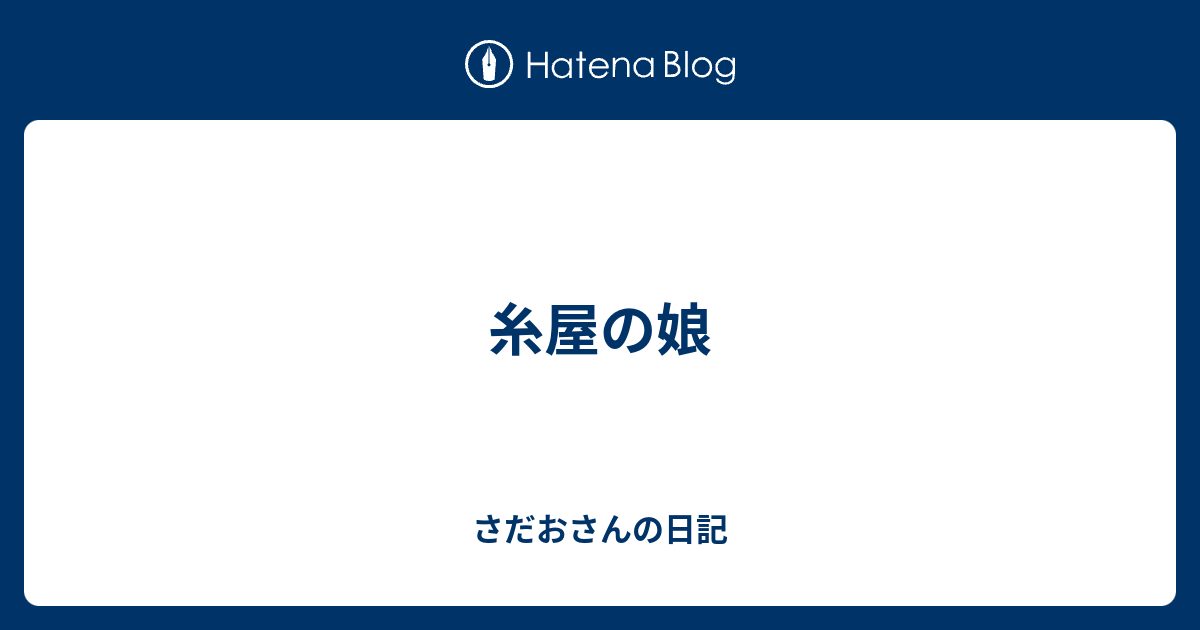 Hatena Blog

糸屋の娘

さだおさんの日記